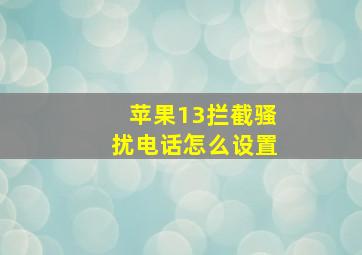 苹果13拦截骚扰电话怎么设置